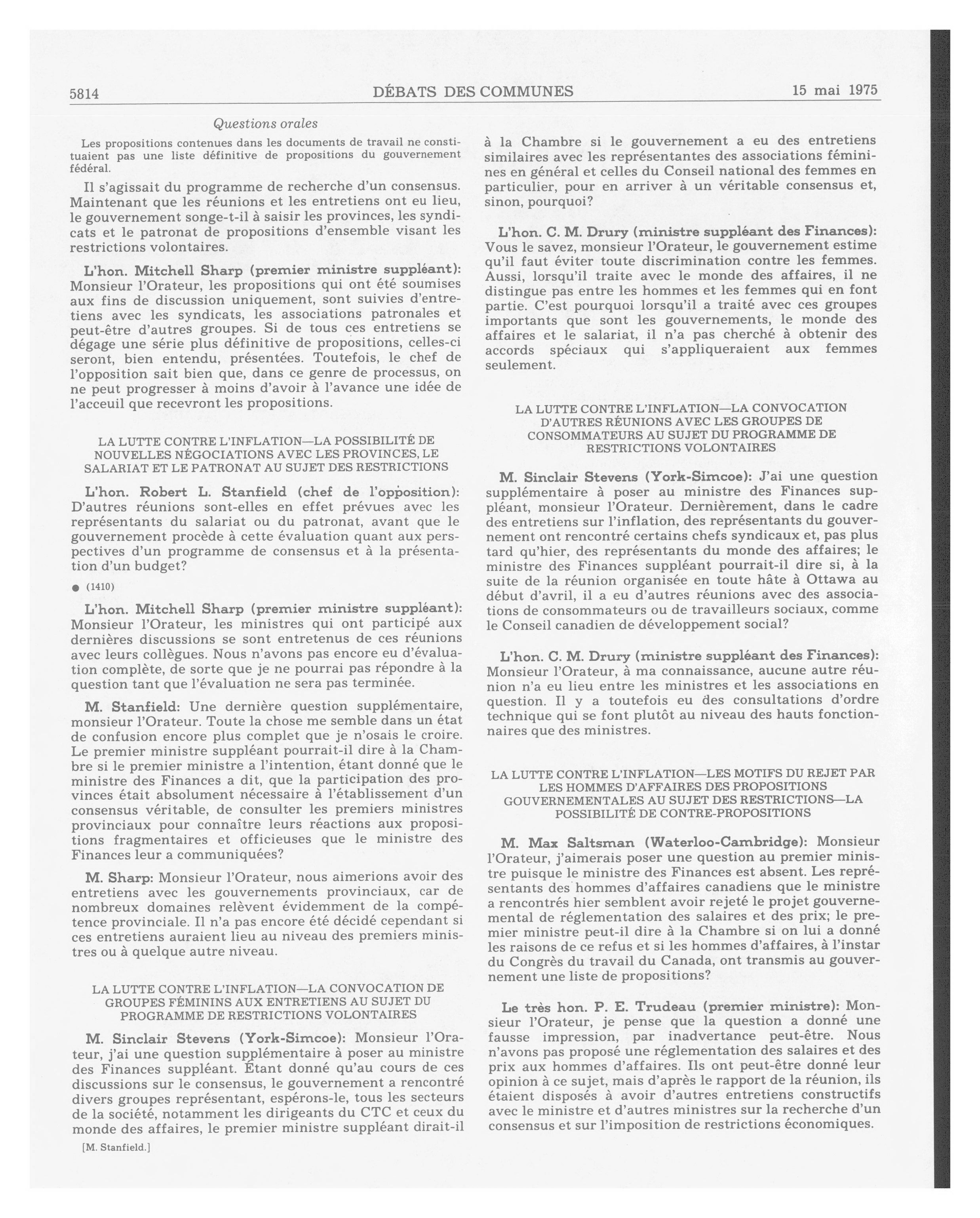 5814 DÉBATS DES COMMUNES 15 mai 1975

Questions orales

Les propositions contenues dans les documents de travail ne constituaient pas une liste définitive de propositions du gouvernement fédéral.

Il s'agissait du programme de recherche d'un consensus. Maintenant que les réunions et les entretiens ont eu lieu, le gouvernement songe-t-il à saisir les provinces, les syndicats et le patronat de propositions d'ensemble visant les restrictions volontaires.

L'hon. Mitchell Sharp (premier ministre suppléant): Monsieur l'Orateur, les propositions qui ont été soumises aux fins de discussion uniquement, sont suivies d'entretiens avec les syndicats, les associations patronales et peut-être d'autres groupes. Si de tous ces entretiens se dégage une série plus définitive de propositions, celles-ci seront, bien entendu, présentées. Toutefois, le chef de l'opposition sait bien que, dans ce genre de processus, on ne peut progresser à moins d'avoir à l'avance une idée de l'acceuil que recevront les propositions.

LA LUTTE CONTRE L'INFLATION—LA POSSIBILITÉ DE NOUVELLES NÉGOCIATIONS AVEC LES PROVINCES, LE SALARIAT ET LE PATRONAT AU SUJET DES RESTRICTIONS

L'hon. Robert L. Stanfield (chef de l'opposition): D'autres réunions sont-elles en effet prévues avec les représentants du salariat ou du patronat, avant que le gouvernement procède à cette évaluation quant aux perspectives d'un programme de consensus et à la présentation d'un budget?

● (1410)

L'hon. Mitchell Sharp (premier ministre suppléant): Monsieur l'Orateur, les ministres qui ont participé aux dernières discussions se sont entretenus de ces réunions avec leurs collègues. Nous n'avons pas encore eu d'évaluation complète, de sorte que je ne pourrai pas répondre à la question tant que l'évaluation ne sera pas terminée.

M. Stanfield: Une dernière question supplémentaire, monsieur l'Orateur. Toute la chose me semble dans un état de confusion encore plus complet que je n'osais le croire. Le premier ministre suppléant pourrait-il dire à la Chambre si le premier ministre a l'intention, étant donné que le ministre des Finances a dit, que la participation des provinces était absolument nécessaire à l'établissement d'un consensus véritable, de consulter les premiers ministres provinciaux pour connaître leurs réactions aux propositions fragmentaires et officieuses que le ministre des Finances leur a communiquées?

M. Sharp: Monsieur l'Orateur, nous aimerions avoir des entretiens avec les gouvernements provinciaux, car de nombreux domaines relèvent évidemment de la compétence provinciale. Il n'a pas encore été décidé cependant si ces entretiens auraient lieu au niveau des premiers ministres ou à quelque autre niveau.

LA LUTTE CONTRE L'INFLATION—LA CONVOCATION DE GROUPES FÉMININS AUX ENTRETIENS AU SUJET DU PROGRAMME DE RESTRICTIONS VOLONTAIRES

M. Sinclair Stevens (York-Simcoe): Monsieur l'Orateur, j'ai une question supplémentaire à poser au ministre des Finances suppléant. Étant donné qu'au cours de ces discussions sur le consensus, le gouvernement a rencontré divers groupes représentant, espérons-le, tous les secteurs de la société, notamment les dirigeants du CTC et ceux du monde des affaires, le premier ministre suppléant dirait-il

[M. Stanfield.]

à la Chambre si le gouvernement a eu des entretiens similaires avec les représentantes des associations féminines en général et celles du Conseil national des femmes en particulier, pour en arriver à un véritable consensus et, sinon, pourquoi?

L'hon. C. M. Drury (ministre suppléant des Finances): Vous le savez, monsieur l'Orateur, le gouvernement estime qu'il faut éviter toute discrimination contre les femmes. Aussi, lorsqu'il traite avec le monde des affaires, il ne distingue pas entre les hommes et les femmes qui en font partie. C'est pourquoi lorsqu'il a traité avec ces groupes importants que sont les gouvernements, le monde des affaires et le salariat, il n'a pas cherché à obtenir des accords spéciaux qui s'appliqueraient aux femmes seulement.

LA LUTTE CONTRE L'INFLATION—LA CONVOCATION D'AUTRES RÉUNIONS AVEC LES GROUPES DE CONSOMMATEURS AU SUJET DU PROGRAMME DE RESTRICTIONS VOLONTAIRES

M. Sinclair Stevens (York-Simcoe): J'ai une question supplémentaire à poser au ministre des Finances suppléant, monsieur l'Orateur. Dernièrement, dans le cadre des entretiens sur l'inflation, des représentants du gouvernement ont rencontré certains chefs syndicaux et, pas plus tard qu'hier, des représentants du monde des affaires; le ministre des Finances suppléant pourrait-il dire si, à la suite de la réunion organisée en toute hâte à Ottawa au début d'avril, il a eu d'autres réunions avec des associations de consommateurs ou de travailleurs sociaux, comme le Conseil canadien de développement social?

L'hon. C. M. Drury (ministre suppléant des Finances): Monsieur l'Orateur, à ma connaissance, aucune autre réunion n'a eu lieu entre les ministres et les associations en question. Il y a toutefois eu des consultations d'ordre technique qui se font plutôt au niveau des hauts fonctionnaires que des ministres.

LA LUTTE CONTRE L'INFLATION—LES MOTIFS DU REJET PAR LES HOMMES D'AFFAIRES DES PROPOSITIONS GOUVERNEMENTALES AU SUJET DES RESTRICTIONS—LA POSSIBILITÉ DE CONTRE-PROPOSITIONS

M. Max Saltsman (Waterloo-Cambridge): Monsieur l'Orateur, j'aimerais poser une question au premier ministre puisque le ministre des Finances est absent. Les représentants des hommes d'affaires canadiens que le ministre a rencontrés hier semblent avoir rejeté le projet gouvernemental de réglementation des salaires et des prix; le premier ministre peut-il dire à la Chambre si on lui a donné les raisons de ce refus et si les hommes d'affaires, à l'instar du Congrès du travail du Canada, ont transmis au gouvernement une liste de propositions?

Le très hon. P. E. Trudeau (premier ministre): Monsieur l'Orateur, je pense que la question a donné une fausse impression, par inadvertance peut-être. Nous n'avons pas proposé une réglementation des salaires et des prix aux hommes d'affaires. Ils ont peut-être donné leur opinion à ce sujet, mais d'après le rapport de la réunion, ils étaient disposés à avoir d'autres entretiens constructifs avec le ministre et d'autres ministres sur la recherche d'un consensus et sur l'imposition de restrictions économiques.